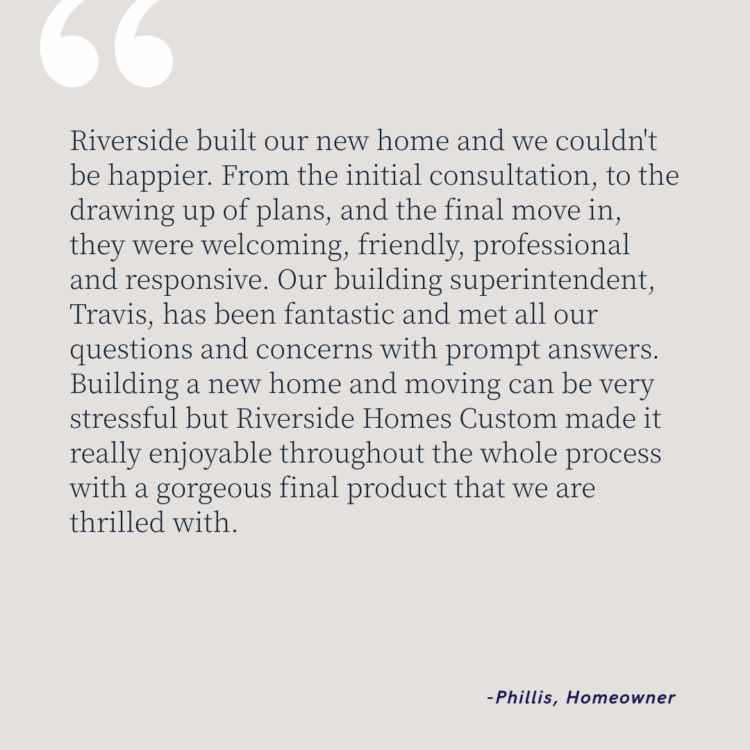 “

Riverside built our new home and we couldn't be happier. From the initial consultation, to the drawing up of plans, and the final move in, they were welcoming, friendly, professional and responsive. Our building superintendent, Travis, has been fantastic and met all our questions and concerns with prompt answers. Building a new home and moving can be very stressful but Riverside Homes Custom made it really enjoyable throughout the whole process with a gorgeous final product that we are thrilled with.

-Phillis, Homeowner